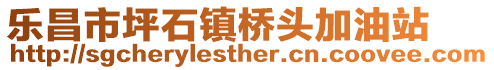 乐昌市坪石镇桥头加油站
http://sgcherylesther.cn.coovee.com